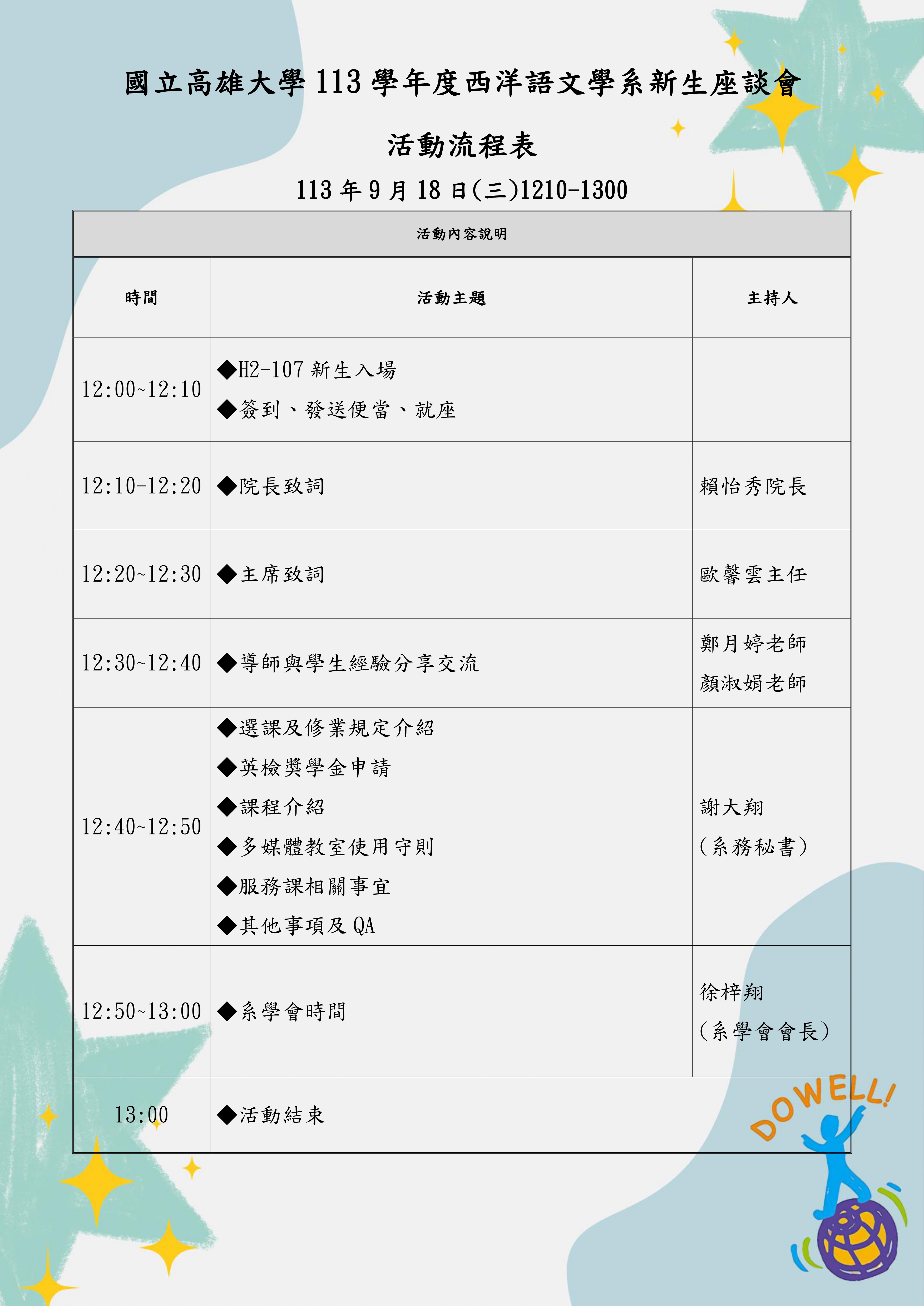 國立高雄大學113學年度西洋語文學系新生座談會

活動流程表

113年9月18日(三)1210-1300

| 活動內容說明 | | |
|---|---|---|
| 時間 | 活動主題 | 主持人 |
| 12:00~12:10 | ◆H2-107新生入場 ◆簽到、發送便當、就座 | |
| 12:10-12:20 | ◆院長致詞 | 賴怡秀院長 |
| 12:20~12:30 | ◆主席致詞 | 歐馨雲主任 |
| 12:30~12:40 | ◆導師與學生經驗分享交流 | 鄭月婷老師 顏淑娟老師 |
| 12:40~12:50 | ◆選課及修業規定介紹 ◆英檢獎學金申請 ◆課程介紹 ◆多媒體教室使用守則 ◆服務課相關事宜 ◆其他事項及QA | 謝大翔 (系務秘書) |
| 12:50~13:00 | ◆系學會時間 | 徐梓翔 (系學會會長) |
| 13:00 | ◆活動結束 | |

DOWELL!